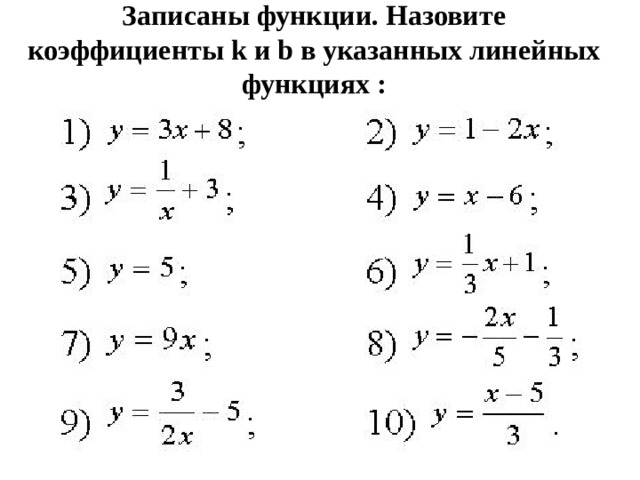 Записаны функции. Назовите коэффициенты k и b в указанных линейных функциях :

1) $y = 3x + 8$;

2) $y = 1 - 2x$;

3) $y = \frac{1}{x} + 3$;

4) $y = x - 6$;

5) $y = 5$;

6) $y = \frac{1}{3}x + 1$;

7) $y = 9x$;

8) $y = -\frac{2x}{5} - \frac{1}{3}$;

9) $y = \frac{3}{2x} - 5$;

10) $y = \frac{x-5}{3}$.